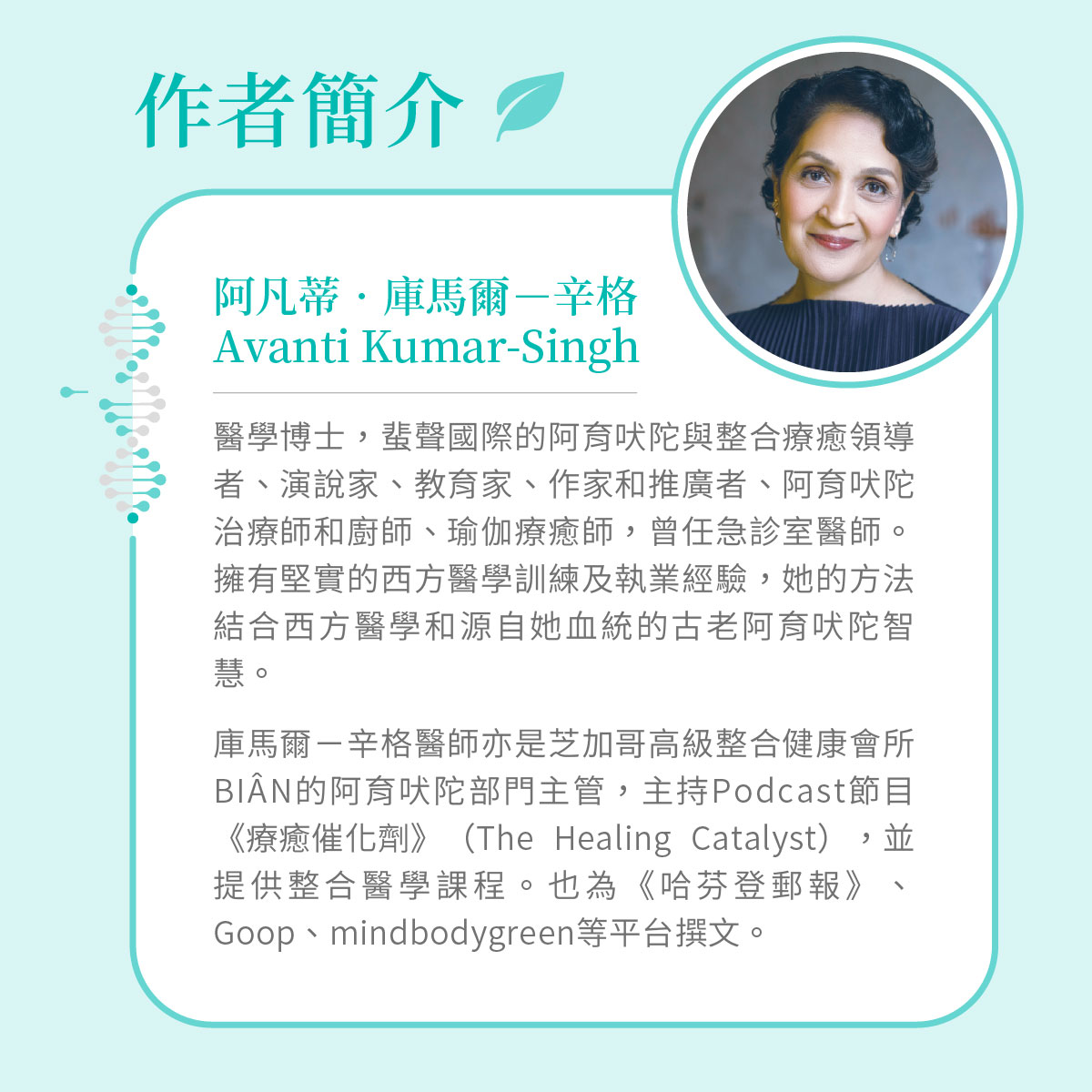 作者簡介

阿凡蒂．庫馬爾－辛格
Avanti Kumar-Singh

醫學博士，蜚聲國際的阿育吠陀與整合療癒領導者、演說家、教育家、作家和推廣者、阿育吠陀治療師和廚師、瑜伽療癒師，曾任急診室醫師。擁有堅實的西方醫學訓練及執業經驗，她的方法結合西方醫學和源自她血統的古老阿育吠陀智慧。

庫馬爾－辛格醫師亦是芝加哥高級整合健康會所BIÂN的阿育吠陀部門主管，主持Podcast節目《療癒催化劑》（The Healing Catalyst），並提供整合醫學課程。也為《哈芬登郵報》、Goop、mindbodygreen等平台撰文。